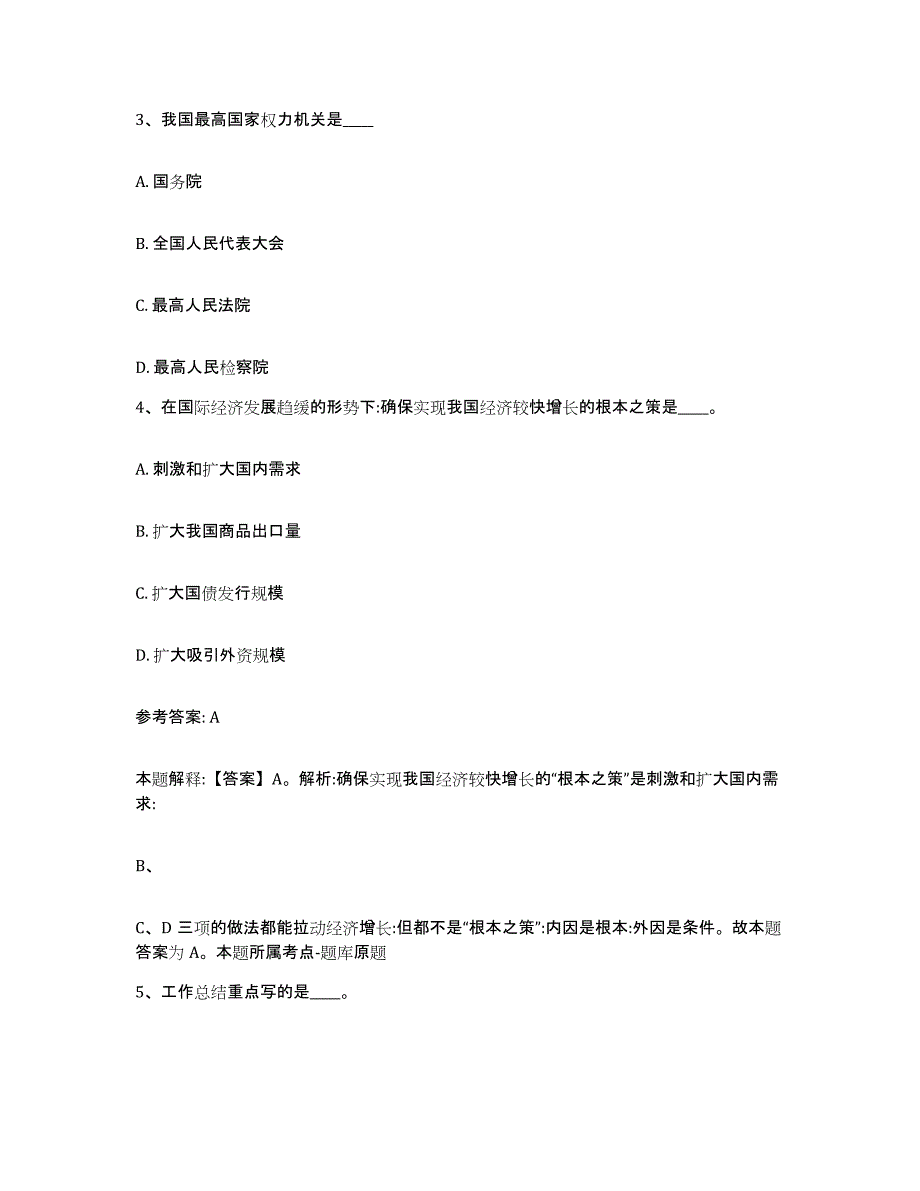 3、我国最高国家权力机关是____

A. 国务院

B. 全国人民代表大会

C. 最高人民法院

D. 最高人民检察院

4、在国际经济发展趋缓的形势下:确保实现我国经济较快增长的根本之策是____。

A. 刺激和扩大国内需求

B. 扩大我国商品出口量

C. 扩大国债发行规模

D. 扩大吸引外资规模

参考答案: A

本题解释:【答案】A。解析:确保实现我国经济较快增长的“根本之策”是刺激和扩大国内需求:

B、

C、D 三项的做法都能拉动经济增长:但都不是“根本之策”:内因是根本:外因是条件。故本题答案为 A。本题所属考点-题库原题

5、工作总结重点写的是____。